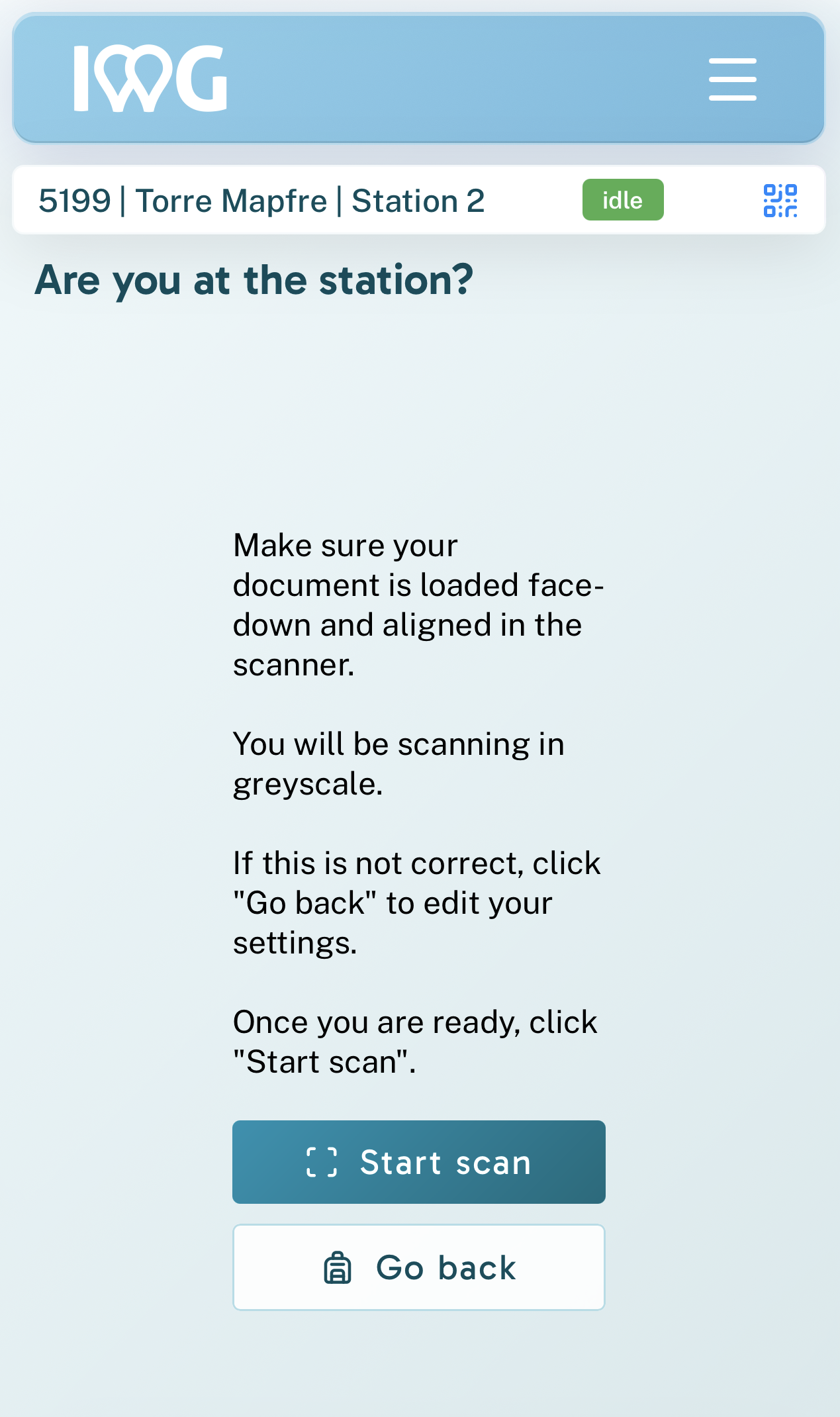 IWG

5199 | Torre Mapfre | Station 2

idle

Are you at the station?

Make sure your document is loaded face-down and aligned in the scanner.

You will be scanning in greyscale.

If this is not correct, click "Go back" to edit your settings.

Once you are ready, click "Start scan".

Start scan

Go back